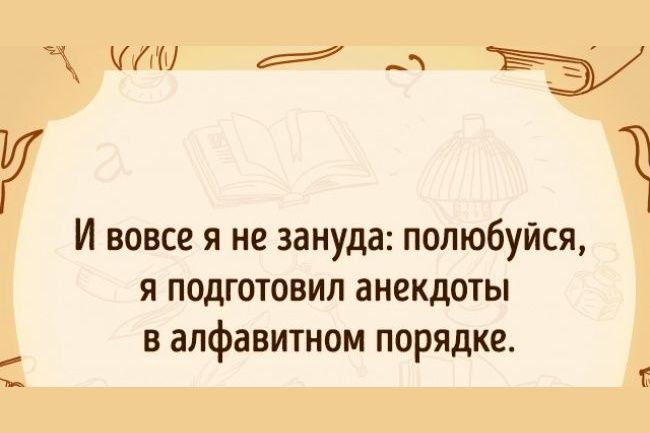 И вовсе я не зануда: полюбуйся, я подготовил анекдоты в алфавитном порядке.